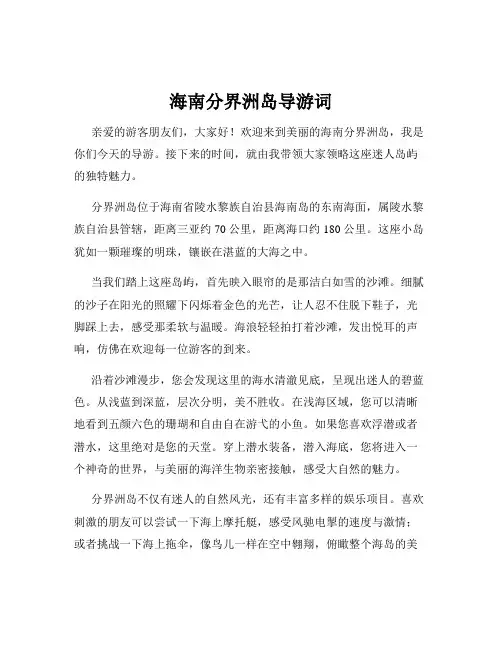 海南分界洲岛导游词

亲爱的游客朋友们，大家好！欢迎来到美丽的海南分界洲岛，我是你们今天的导游。接下来的时间，就由我带领大家领略这座迷人岛屿的独特魅力。

分界洲岛位于海南省陵水黎族自治县海南岛的东南海面，属陵水黎族自治县管辖，距离三亚约 70 公里，距离海口约 180 公里。这座小岛犹如一颗璀璨的明珠，镶嵌在湛蓝的大海之中。

当我们踏上这座岛屿，首先映入眼帘的是那洁白如雪的沙滩。细腻的沙子在阳光的照耀下闪烁着金色的光芒，让人忍不住脱下鞋子，光脚踩上去，感受那柔软与温暖。海浪轻轻拍打着沙滩，发出悦耳的声响，仿佛在欢迎每一位游客的到来。

沿着沙滩漫步，您会发现这里的海水清澈见底，呈现出迷人的碧蓝色。从浅蓝到深蓝，层次分明，美不胜收。在浅海区域，您可以清晰地看到五颜六色的珊瑚和自由自在游弋的小鱼。如果您喜欢浮潜或者潜水，这里绝对是您的天堂。穿上潜水装备，潜入海底，您将进入一个神奇的世界，与美丽的海洋生物亲密接触，感受大自然的魅力。

分界洲岛不仅有迷人的自然风光，还有丰富多样的娱乐项目。喜欢刺激的朋友可以尝试一下海上摩托艇，感受风驰电掣的速度与激情；或者挑战一下海上拖伞，像鸟儿一样在空中翱翔，俯瞰整个海岛的美